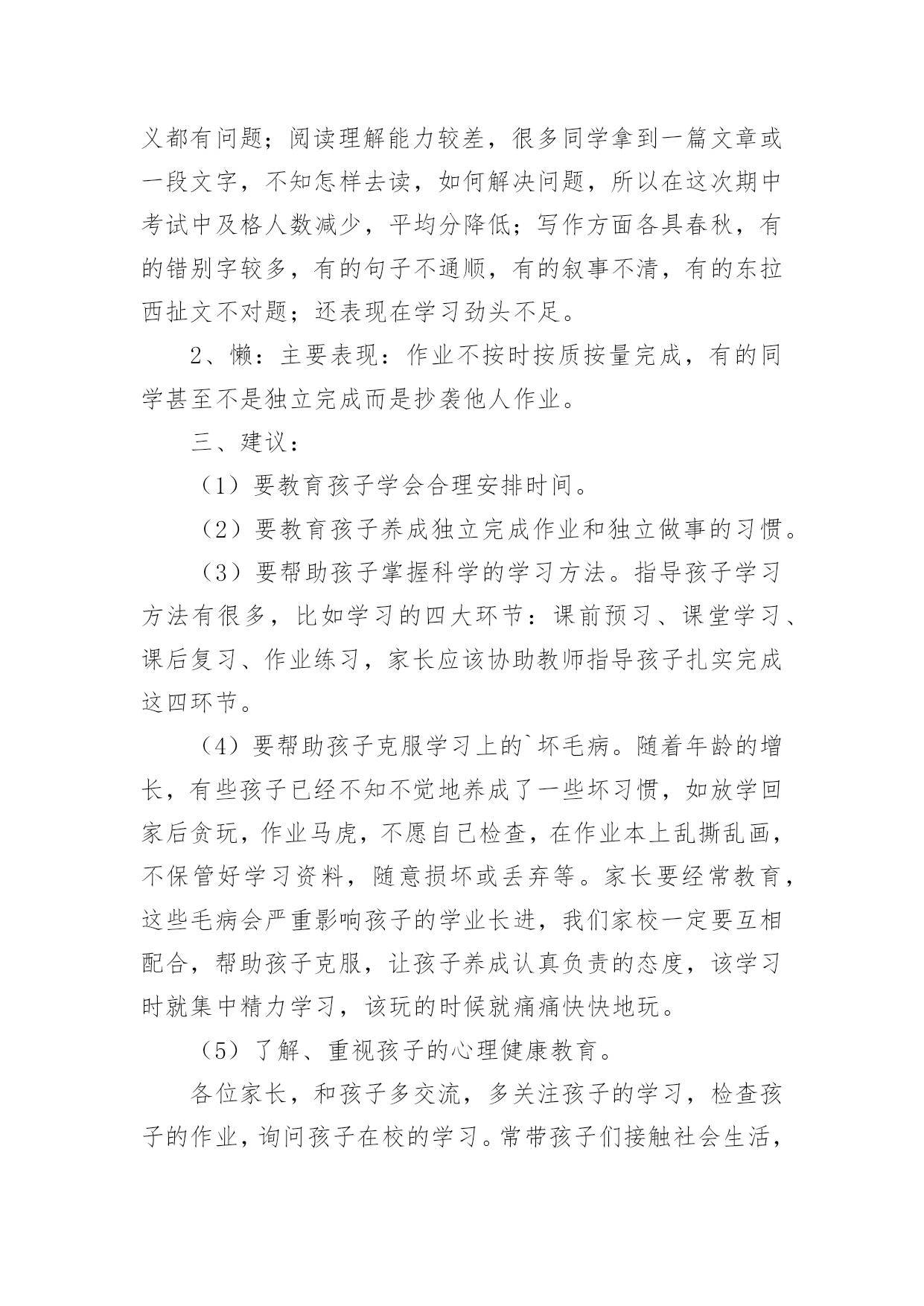 义都有问题；阅读理解能力较差，很多同学拿到一篇文章或一段文字，不知怎样去读，如何解决问题，所以在这次期中考试中及格人数减少，平均分降低；写作方面各具春秋，有的错别字较多，有的句子不通顺，有的叙事不清，有的东拉西扯文不对题；还表现在学习劲头不足。

2、懒：主要表现：作业不按时按质按量完成，有的同学甚至不是独立完成而是抄袭他人作业。

三、建议：

（1）要教育孩子学会合理安排时间。

（2）要教育孩子养成独立完成作业和独立做事的习惯。

（3）要帮助孩子掌握科学的学习方法。指导孩子学习方法有很多，比如学习的四大环节：课前预习、课堂学习、课后复习、作业练习，家长应该协助教师指导孩子扎实完成这四环节。

（4）要帮助孩子克服学习上的`坏毛病。随着年龄的增长，有些孩子已经不知不觉地养成了一些坏习惯，如放学回家后贪玩，作业马虎，不愿自己检查，在作业本上乱撕乱画，不保管好学习资料，随意损坏或丢弃等。家长要经常教育，这些毛病会严重影响孩子的学业长进，我们家校一定要互相配合，帮助孩子克服，让孩子养成认真负责的态度，该学习时就集中精力学习，该玩的时候就痛痛快快地玩。

（5）了解、重视孩子的心理健康教育。

各位家长，和孩子多交流，多关注孩子的学习，检查孩子的作业，询问孩子在校的学习。常带孩子们接触社会生活，